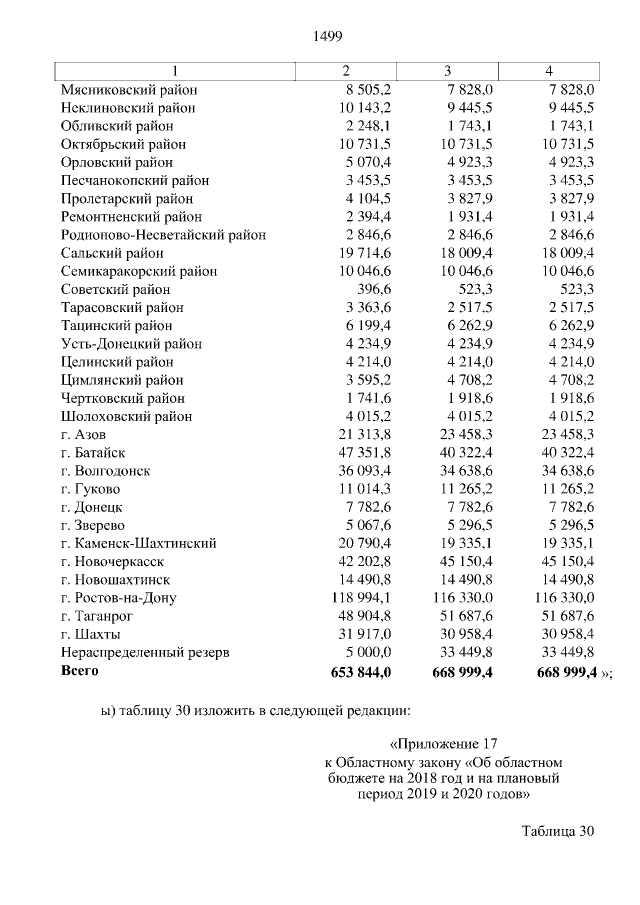 1499

| 1 | 2 | 3 | 4 |
|---|---|---|---|
| Мясниковский район | 8 505,2 | 7 828,0 | 7 828,0 |
| Неклиновский район | 10 143,2 | 9 445,5 | 9 445,5 |
| Обливский район | 2 248,1 | 1 743,1 | 1 743,1 |
| Октябрьский район | 10 731,5 | 10 731,5 | 10 731,5 |
| Орловский район | 5 070,4 | 4 923,3 | 4 923,3 |
| Песчанокопский район | 3 453,5 | 3 453,5 | 3 453,5 |
| Пролетарский район | 4 104,5 | 3 827,9 | 3 827,9 |
| Ремонтненский район | 2 394,4 | 1 931,4 | 1 931,4 |
| Родионово-Несветайский район | 2 846,6 | 2 846,6 | 2 846,6 |
| Сальский район | 19 714,6 | 18 009,4 | 18 009,4 |
| Семикаракорский район | 10 046,6 | 10 046,6 | 10 046,6 |
| Советский район | 396,6 | 523,3 | 523,3 |
| Тарасовский район | 3 363,6 | 2 517,5 | 2 517,5 |
| Тацинский район | 6 199,4 | 6 262,9 | 6 262,9 |
| Усть-Донецкий район | 4 234,9 | 4 234,9 | 4 234,9 |
| Целинский район | 4 214,0 | 4 214,0 | 4 214,0 |
| Цимлянский район | 3 595,2 | 4 708,2 | 4 708,2 |
| Чертковский район | 1 741,6 | 1 918,6 | 1 918,6 |
| Шолоховский район | 4 015,2 | 4 015,2 | 4 015,2 |
| г. Азов | 21 313,8 | 23 458,3 | 23 458,3 |
| г. Батайск | 47 351,8 | 40 322,4 | 40 322,4 |
| г. Волгодонск | 36 093,4 | 34 638,6 | 34 638,6 |
| г. Гуково | 11 014,3 | 11 265,2 | 11 265,2 |
| г. Донецк | 7 782,6 | 7 782,6 | 7 782,6 |
| г. Зверево | 5 067,6 | 5 296,5 | 5 296,5 |
| г. Каменск-Шахтинский | 20 790,4 | 19 335,1 | 19 335,1 |
| г. Новочеркасск | 42 202,8 | 45 150,4 | 45 150,4 |
| г. Новошахтинск | 14 490,8 | 14 490,8 | 14 490,8 |
| г. Ростов-на-Дону | 118 994,1 | 116 330,0 | 116 330,0 |
| г. Таганрог | 48 904,8 | 51 687,6 | 51 687,6 |
| г. Шахты | 31 917,0 | 30 958,4 | 30 958,4 |
| Нераспределенный резерв | 5 000,0 | 33 449,8 | 33 449,8 |
| **Всего** | **653 844,0** | **668 999,4** | **668 999,4** »; |

ы) таблицу 30 изложить в следующей редакции:

«Приложение 17
к Областному закону «Об областном бюджете на 2018 год и на плановый период 2019 и 2020 годов»

Таблица 30